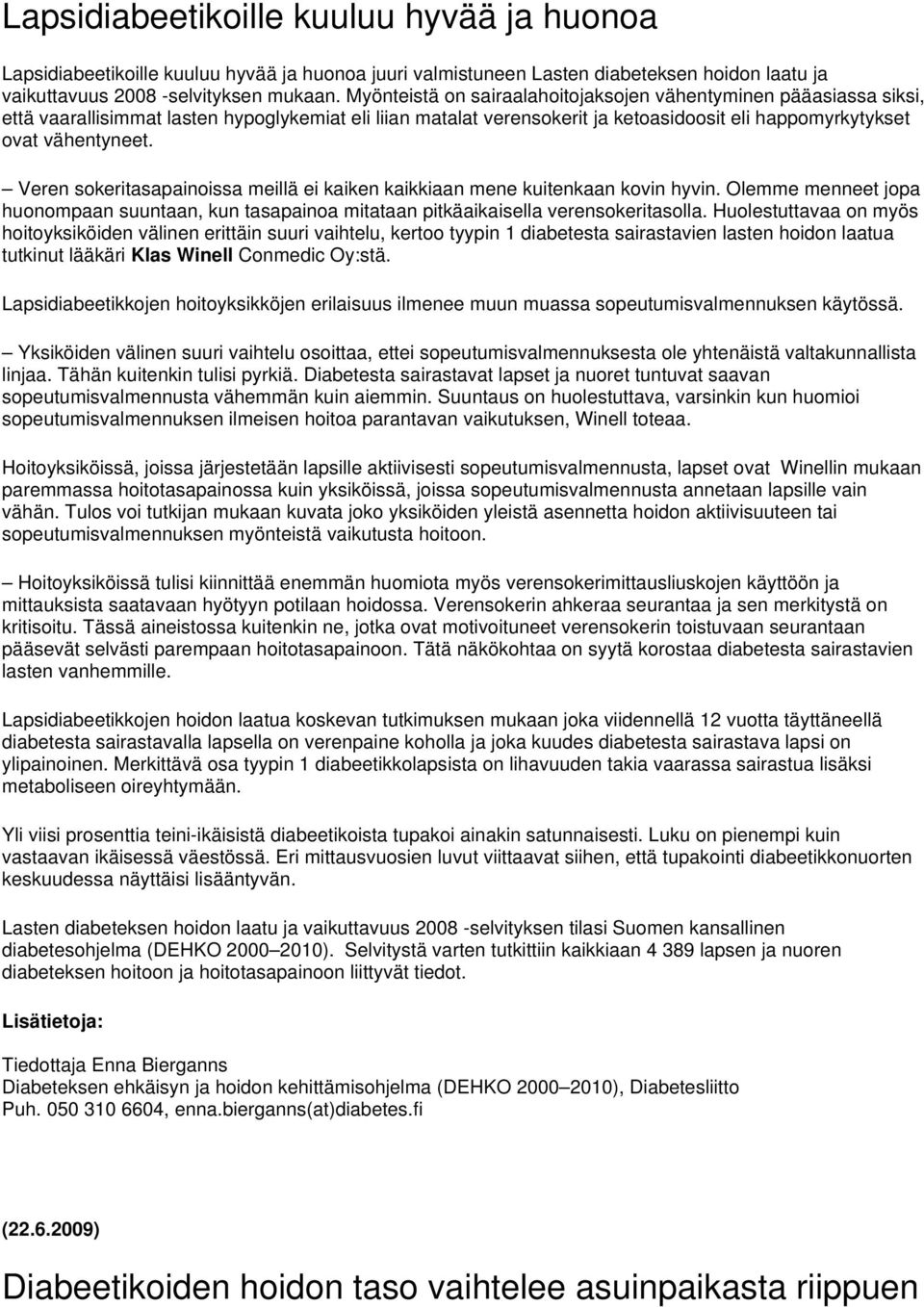 Lapsidiabeetikoille kuuluu hyvää ja huonoa

Lapsidiabeetikoille kuuluu hyvää ja huonoa juuri valmistuneen Lasten diabeteksen hoidon laatu ja vaikuttavuus 2008 -selvityksen mukaan. Myönteistä on sairaalahoitojaksojen vähentyminen pääasiassa siksi, että vaarallisimmat lasten hypoglykemiat eli liian matalat verensokerit ja ketoasidoosit eli happomyrkytykset ovat vähentyneet.

– Veren sokeritasapainoissa meillä ei kaiken kaikkiaan mene kuitenkaan kovin hyvin. Olemme menneet jopa huonompaan suuntaan, kun tasapainoa mitataan pitkäaikaisella verensokeritasolla. Huolestuttavaa on myös hoitoyksiköiden välinen erittäin suuri vaihtelu, kertoo tyypin 1 diabetesta sairastavien lasten hoidon laatua tutkinut lääkäri Klas Winell Conmedic Oy:stä.

Lapsidiabeetikkojen hoitoyksikköjen erilaisuus ilmenee muun muassa sopeutumisvalmennuksen käytössä.

– Yksiköiden välinen suuri vaihtelu osoittaa, ettei sopeutumisvalmennuksesta ole yhtenäistä valtakunnallista linjaa. Tähän kuitenkin tulisi pyrkiä. Diabetesta sairastavat lapset ja nuoret tuntuvat saavan sopeutumisvalmennusta vähemmän kuin aiemmin. Suuntaus on huolestuttava, varsinkin kun huomioi sopeutumisvalmennuksen ilmeisen hoitoa parantavan vaikutuksen, Winell toteaa.

Hoitoyksiköissä, joissa järjestetään lapsille aktiivisesti sopeutumisvalmennusta, lapset ovat Winellin mukaan paremmassa hoitotasapainossa kuin yksiköissä, joissa sopeutumisvalmennusta annetaan lapsille vain vähän. Tulos voi tutkijan mukaan kuvata joko yksiköiden yleistä asennetta hoidon aktiivisuuteen tai sopeutumisvalmennuksen myönteistä vaikutusta hoitoon.

– Hoitoyksiköissä tulisi kiinnittää enemmän huomiota myös verensokerimittausliuskojen käyttöön ja mittauksista saatavaan hyötyyn potilaan hoidossa. Verensokerin ahkeraa seurantaa ja sen merkitystä on kritisoitu. Tässä aineistossa kuitenkin ne, jotka ovat motivoituneet verensokerin toistuvaan seurantaan pääsevät selvästi parempaan hoitotasapainoon. Tätä näkökohtaa on syytä korostaa diabetesta sairastavien lasten vanhemmille.

Lapsidiabeetikkojen hoidon laatua koskevan tutkimuksen mukaan joka viidennellä 12 vuotta täyttäneellä diabetesta sairastavalla lapsella on verenpaine koholla ja joka kuudes diabetesta sairastava lapsi on ylipainoinen. Merkittävä osa tyypin 1 diabeetikkolapsista on lihavuuden takia vaarassa sairastua lisäksi metaboliseen oireyhtymään.

Yli viisi prosenttia teini-ikäisistä diabeetikoista tupakoi ainakin satunnaisesti. Luku on pienempi kuin vastaavan ikäisessä väestössä. Eri mittausvuosien luvut viittaavat siihen, että tupakointi diabeetikkonuorten keskuudessa näyttäisi lisääntyvän.

Lasten diabeteksen hoidon laatu ja vaikuttavuus 2008 -selvityksen tilasi Suomen kansallinen diabetesohjelma (DEHKO 2000–2010). Selvitystä varten tutkittiin kaikkiaan 4 389 lapsen ja nuoren diabeteksen hoitoon ja hoitotasapainoon liittyvät tiedot.

Lisätietoja:

Tiedottaja Enna Bierganns
Diabeteksen ehkäisyn ja hoidon kehittämisohjelma (DEHKO 2000–2010), Diabetesliitto
Puh. 050 310 6604, enna.bierganns(at)diabetes.fi

(22.6.2009)

Diabeetikoiden hoidon taso vaihtelee asuinpaikasta riippuen